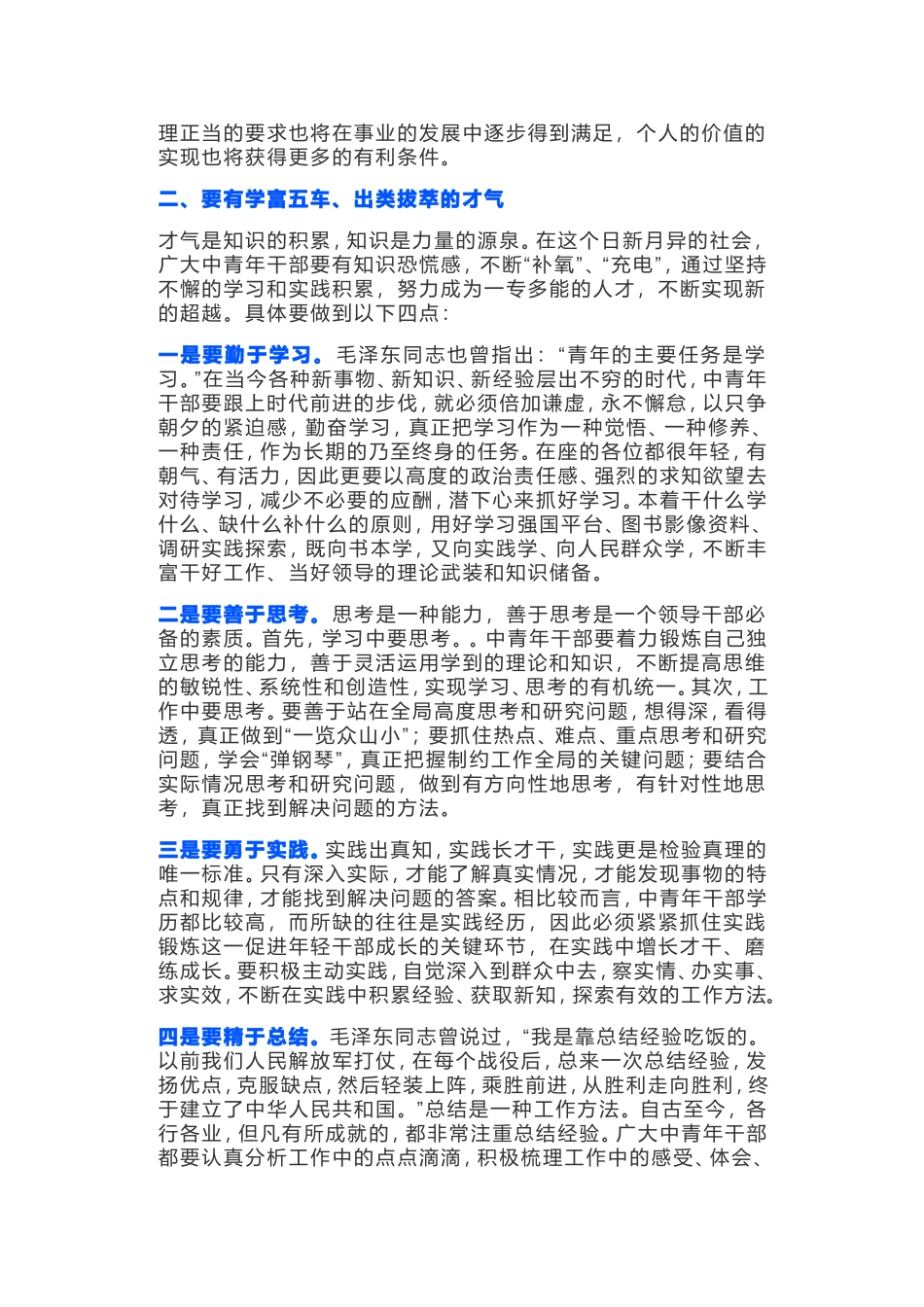 理正当的要求也将在事业的发展中逐步得到满足，个人的价值的实现也将获得更多的有利条件。

二、要有学富五车、出类拔萃的才气

才气是知识的积累，知识是力量的源泉。在这个日新月异的社会，广大中青年干部要有知识恐慌感，不断“补氧”、“充电”，通过坚持不懈的学习和实践积累，努力成为一专多能的人才，不断实现新的超越。具体要做到以下四点：

一是要勤于学习。毛泽东同志也曾指出：“青年的主要任务是学习。”在当今各种新事物、新知识、新经验层出不穷的时代，中青年干部要跟上时代前进的步伐，就必须倍加谦虚，永不懈怠，以只争朝夕的紧迫感，勤奋学习，真正把学习作为一种觉悟、一种修养、一种责任，作为长期的乃至终身的任务。在座的各位都很年轻，有朝气、有活力，因此更要以高度的政治责任感、强烈的求知欲望去对待学习，减少不必要的应酬，潜下心来抓好学习。本着干什么学什么、缺什么补什么的原则，用好学习强国平台、图书影像资料、调研实践探索，既向书本学，又向实践学、向人民群众学，不断丰富干好工作、当好领导的理论武装和知识储备。

二是要善于思考。思考是一种能力，善于思考是一个领导干部必备的素质。首先，学习中要思考。。中青年干部要着力锻炼自己独立思考的能力，善于灵活运用学到的理论和知识，不断提高思维的敏锐性、系统性和创造性，实现学习、思考的有机统一。其次，工作中要思考。要善于站在全局高度思考和研究问题，想得深，看得透，真正做到“一览众山小”；要抓住热点、难点、重点思考和研究问题，学会“弹钢琴”，真正把握制约工作全局的关键问题；要结合实际情况思考和研究问题，做到有方向性地思考，有针对性地思考，真正找到解决问题的方法。

三是要勇于实践。实践出真知，实践长才干，实践更是检验真理的唯一标准。只有深入实际，才能了解真实情况，才能发现事物的特点和规律，才能找到解决问题的答案。相比较而言，中青年干部学历都比较高，而所缺的往往是实践经历，因此必须紧紧抓住实践锻炼这一促进年轻干部成长的关键环节，在实践中增长才干、磨练成长。要积极主动实践，自觉深入到群众中去，察实情、办实事、求实效，不断在实践中积累经验、获取新知，探索有效的工作方法。

四是要精于总结。毛泽东同志曾说过，“我是靠总结经验吃饭的。以前我们人民解放军打仗，在每个战役后，总来一次总结经验，发扬优点，克服缺点，然后轻装上阵，乘胜前进，从胜利走向胜利，终于建立了中华人民共和国。”总结是一种工作方法。自古至今，各行各业，但凡有所成就的，都非常注重总结经验。广大中青年干部都要认真分析工作中的点点滴滴，积极梳理工作中的感受、体会、